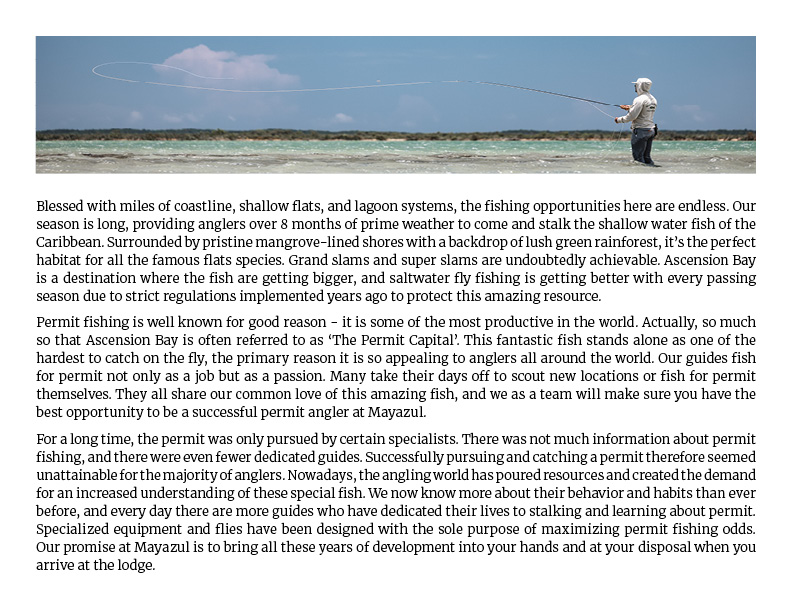 Blessed with miles of coastline, shallow flats, and lagoon systems, the fishing opportunities here are endless. Our season is long, providing anglers over 8 months of prime weather to come and stalk the shallow water fish of the Caribbean. Surrounded by pristine mangrove-lined shores with a backdrop of lush green rainforest, it's the perfect habitat for all the famous flats species. Grand slams and super slams are undoubtedly achievable. Ascension Bay is a destination where the fish are getting bigger, and saltwater fly fishing is getting better with every passing season due to strict regulations implemented years ago to protect this amazing resource.

Permit fishing is well known for good reason - it is some of the most productive in the world. Actually, so much so that Ascension Bay is often referred to as 'The Permit Capital'. This fantastic fish stands alone as one of the hardest to catch on the fly, the primary reason it is so appealing to anglers all around the world. Our guides fish for permit not only as a job but as a passion. Many take their days off to scout new locations or fish for permit themselves. They all share our common love of this amazing fish, and we as a team will make sure you have the best opportunity to be a successful permit angler at Mayazul.

For a long time, the permit was only pursued by certain specialists. There was not much information about permit fishing, and there were even fewer dedicated guides. Successfully pursuing and catching a permit therefore seemed unattainable for the majority of anglers. Nowadays, the angling world has poured resources and created the demand for an increased understanding of these special fish. We now know more about their behavior and habits than ever before, and every day there are more guides who have dedicated their lives to stalking and learning about permit. Specialized equipment and flies have been designed with the sole purpose of maximizing permit fishing odds. Our promise at Mayazul is to bring all these years of development into your hands and at your disposal when you arrive at the lodge.